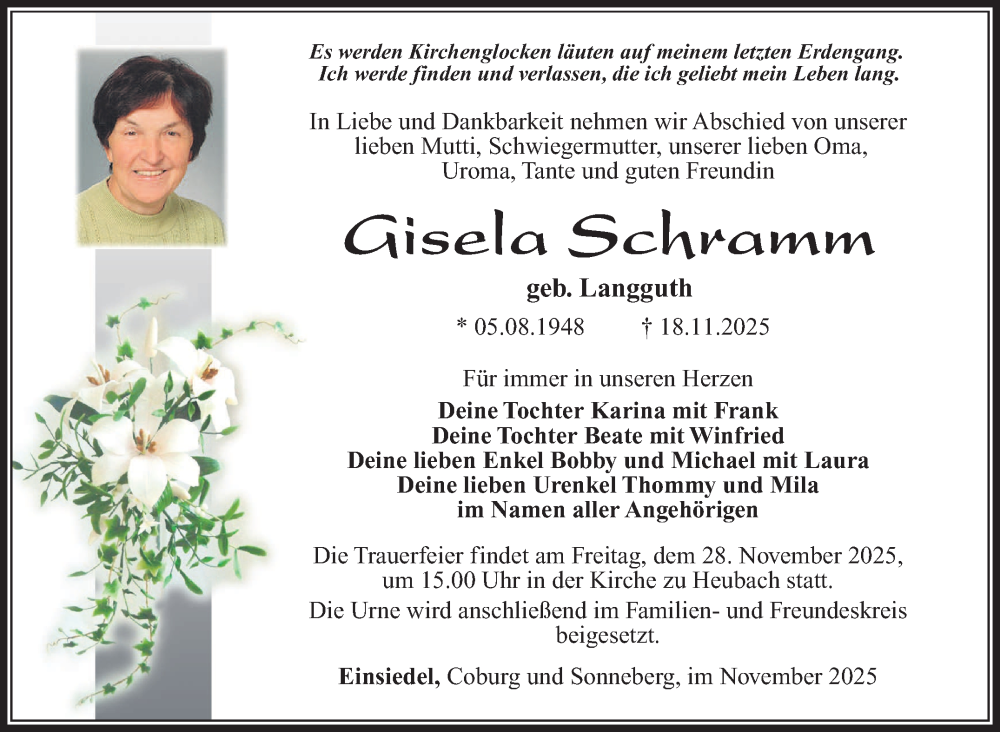 Es werden Kirchenglocken läuten auf meinem letzten Erdengang. Ich werde finden und verlassen, die ich geliebt mein Leben lang.

In Liebe und Dankbarkeit nehmen wir Abschied von unserer lieben Mutti, Schwiegermutter, unserer lieben Oma, Uroma, Tante und guten Freundin

Gisela Schramm

geb. Langguth

* 05.08.1948 † 18.11.2025

Für immer in unseren Herzen

Deine Tochter Karina mit Frank
Deine Tochter Beate mit Winfried
Deine lieben Enkel Bobby und Michael mit Laura
Deine lieben Urenkel Thommy und Mila
im Namen aller Angehörigen

Die Trauerfeier findet am Freitag, dem 28. November 2025, um 15.00 Uhr in der Kirche zu Heubach statt.

Die Urne wird anschließend im Familien- und Freundeskreis beigesetzt.

Einsiedel, Coburg und Sonneberg, im November 2025